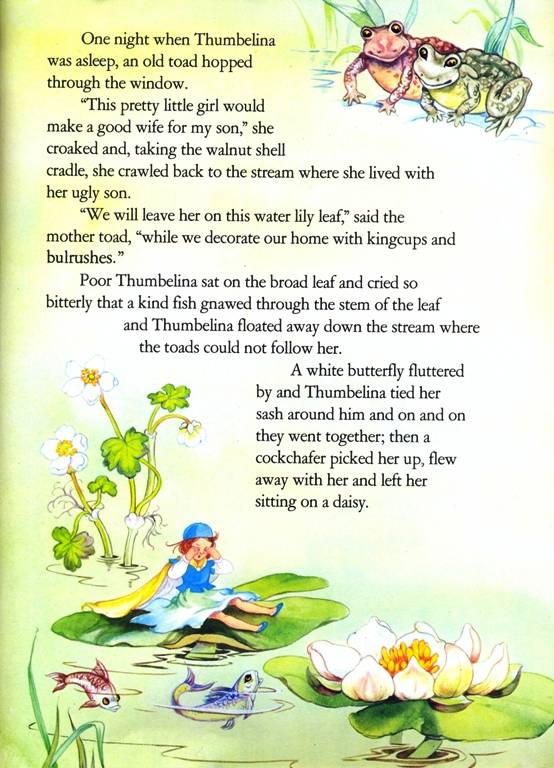 One night when Thumbelina was asleep, an old toad hopped through the window.

"This pretty little girl would make a good wife for my son," she croaked and, taking the walnut shell cradle, she crawled back to the stream where she lived with her ugly son.

"We will leave her on this water lily leaf," said the mother toad, "while we decorate our home with kingcups and bulrushes."

Poor Thumbelina sat on the broad leaf and cried so bitterly that a kind fish gnawed through the stem of the leaf and Thumbelina floated away down the stream where the toads could not follow her.

A white butterfly fluttered by and Thumbelina tied her sash around him and on and on they went together; then a cockchafer picked her up, flew away with her and left her sitting on a daisy.